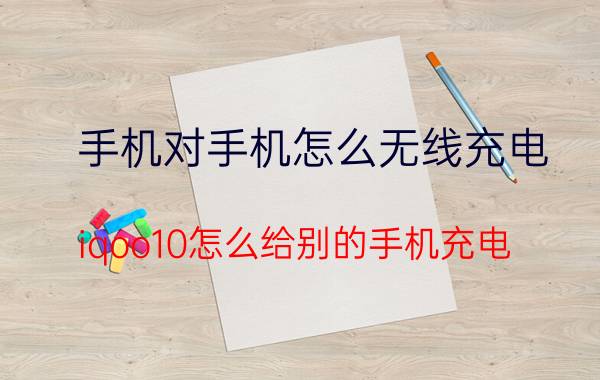 手机对手机怎么无线充电

iqoo10怎么给别的手机充电